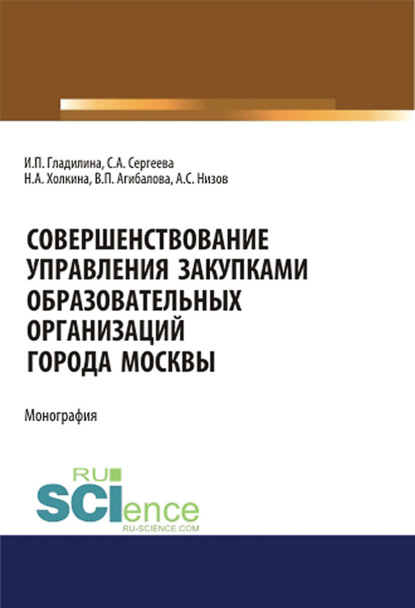 И.П. Гладилина, С.А. Сергеева
Н.А. Холкина, В.П. Агибалова, А.С. Низов

СОВЕРШЕНСТВОВАНИЕ УПРАВЛЕНИЯ ЗАКУПКАМИ ОБРАЗОВАТЕЛЬНЫХ ОРГАНИЗАЦИЙ ГОРОДА МОСКВЫ

Монография

RU
SCIence
RU-SCIENCE.COM